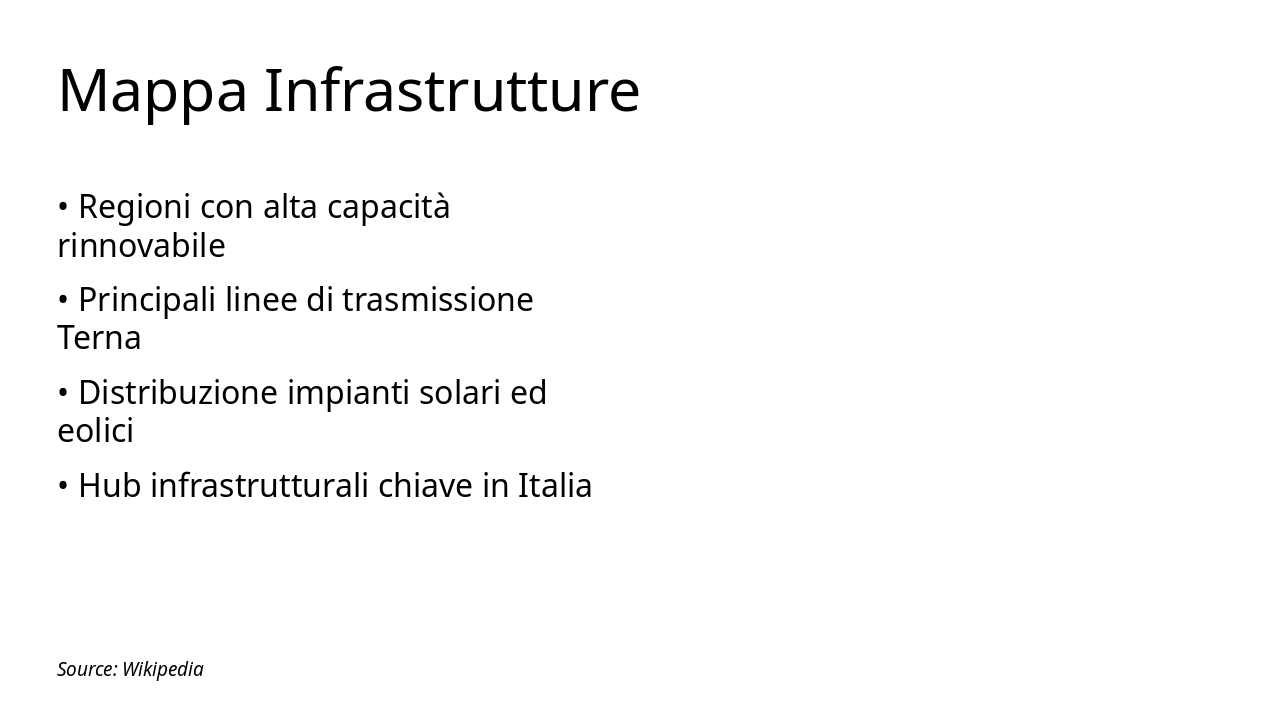 Mappa Infrastrutture

• Regioni con alta capacità rinnovabile

• Principali linee di trasmissione Terna

• Distribuzione impianti solari ed eolici

• Hub infrastrutturali chiave in Italia

Source: Wikipedia